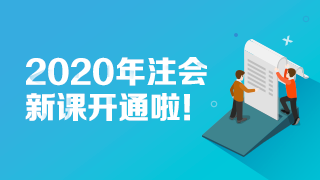 2020年注会
新课开通啦!